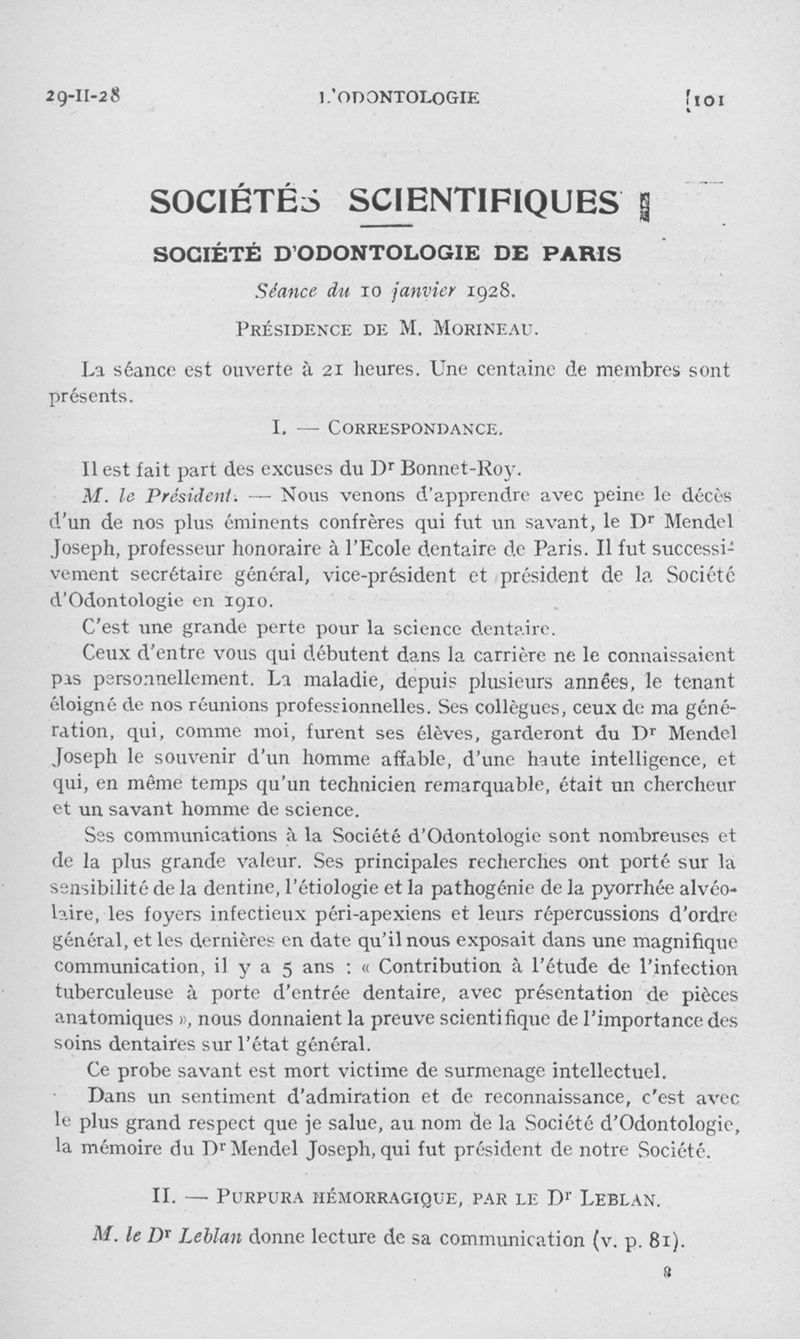 29-II-28 L'ODONTOLOGIE 101

SOCIÉTÉS SCIENTIFIQUES

SOCIÉTÉ D'ODONTOLOGIE DE PARIS

Séance du 10 janvier 1928.

PRÉSIDENCE DE M. MORINEAU.

La séance est ouverte à 21 heures. Une centaine de membres sont présents.

I. — CORRESPONDANCE.

Il est fait part des excuses du Dr Bonnet-Roy.

M. le Président. — Nous venons d'apprendre avec peine le décès d'un de nos plus éminents confrères qui fut un savant, le Dr Mendel Joseph, professeur honoraire à l'Ecole dentaire de Paris. Il fut successivement secrétaire général, vice-président et président de la Société d'Odontologie en 1910.

C'est une grande perte pour la science dentaire.

Ceux d'entre vous qui débutent dans la carrière ne le connaissaient pas personnellement. La maladie, depuis plusieurs années, le tenant éloigné de nos réunions professionnelles. Ses collègues, ceux de ma génération, qui, comme moi, furent ses élèves, garderont du Dr Mendel Joseph le souvenir d'un homme affable, d'une haute intelligence, et qui, en même temps qu'un technicien remarquable, était un chercheur et un savant homme de science.

Ses communications à la Société d'Odontologie sont nombreuses et de la plus grande valeur. Ses principales recherches ont porté sur la sensibilité de la dentine, l'étiologie et la pathogénie de la pyorrhée alvéolaire, les foyers infectieux péri-apexiens et leurs répercussions d'ordre général, et les dernières en date qu'il nous exposait dans une magnifique communication, il y a 5 ans : « Contribution à l'étude de l'infection tuberculeuse à porte d'entrée dentaire, avec présentation de pièces anatomiques », nous donnaient la preuve scientifique de l'importance des soins dentaires sur l'état général.

Ce probe savant est mort victime de surmenage intellectuel.

Dans un sentiment d'admiration et de reconnaissance, c'est avec le plus grand respect que je salue, au nom de la Société d'Odontologie, la mémoire du Dr Mendel Joseph, qui fut président de notre Société.

II. — PURPURA HÉMORRAGIQUE, PAR LE Dr LEBLAN.

M. le Dr Leblan donne lecture de sa communication (v. p. 81).

8